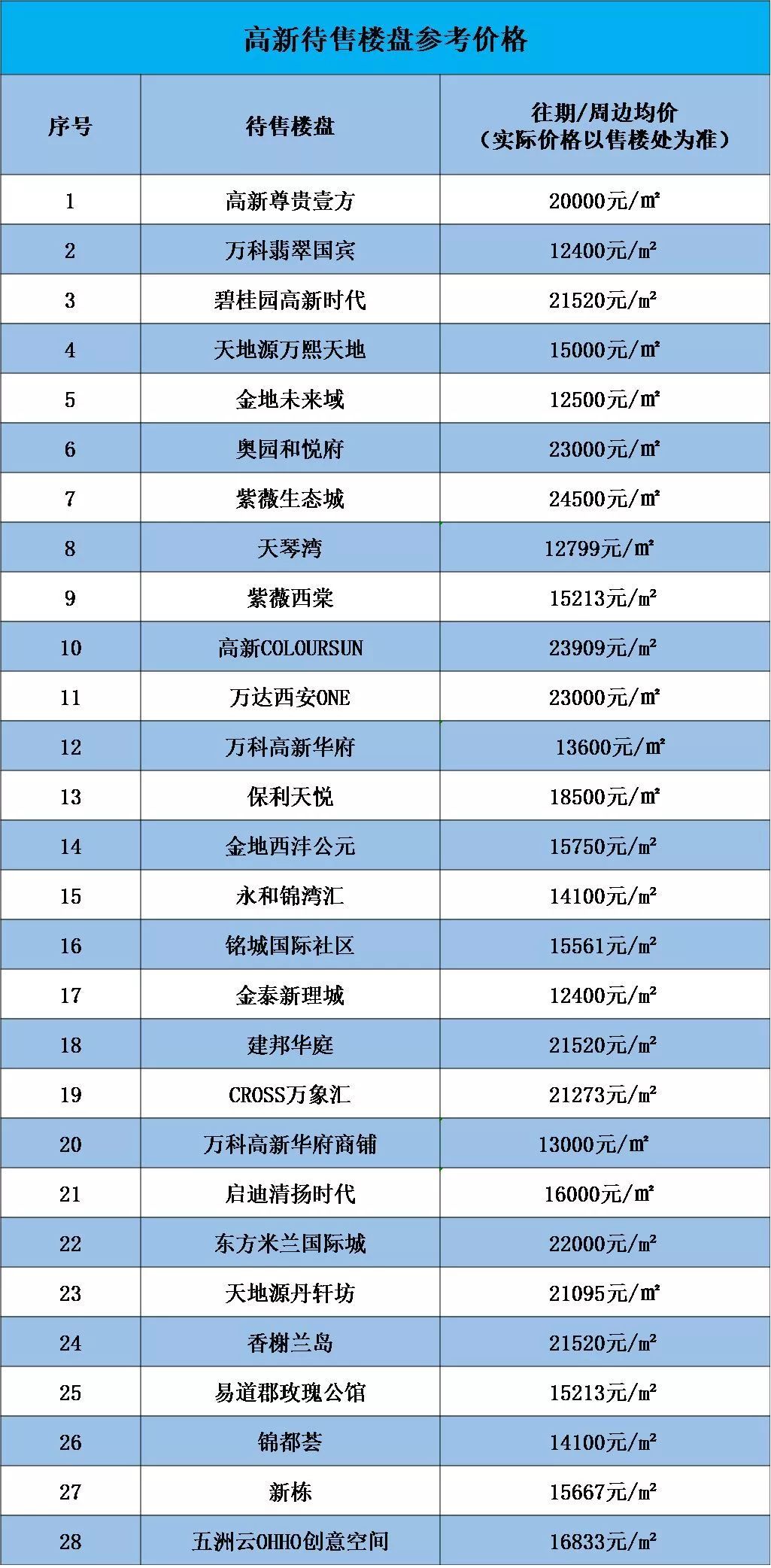 高新待售楼盘参考价格

| 序号 | 待售楼盘 | 往期/周边均价（实际价格以售楼处为准） |
|---|---|---|
| 1 | 高新尊贵壹方 | 20000元/㎡ |
| 2 | 万科翡翠国宾 | 12400元/㎡ |
| 3 | 碧桂园高新时代 | 21520元/㎡ |
| 4 | 天地源万熙天地 | 15000元/㎡ |
| 5 | 金地未来域 | 12500元/㎡ |
| 6 | 奥园和悦府 | 23000元/㎡ |
| 7 | 紫薇生态城 | 24500元/㎡ |
| 8 | 天琴湾 | 12799元/㎡ |
| 9 | 紫薇西棠 | 15213元/㎡ |
| 10 | 高新COLOURSUN | 23909元/㎡ |
| 11 | 万达西安ONE | 23000元/㎡ |
| 12 | 万科高新华府 | 13600元/㎡ |
| 13 | 保利天悦 | 18500元/㎡ |
| 14 | 金地西沣公元 | 15750元/㎡ |
| 15 | 永和锦湾汇 | 14100元/㎡ |
| 16 | 铭城国际社区 | 15561元/㎡ |
| 17 | 金泰新理城 | 12400元/㎡ |
| 18 | 建邦华庭 | 21520元/㎡ |
| 19 | CROSS万象汇 | 21273元/㎡ |
| 20 | 万科高新华府商铺 | 13000元/㎡ |
| 21 | 启迪清扬时代 | 16000元/㎡ |
| 22 | 东方米兰国际城 | 22000元/㎡ |
| 23 | 天地源丹轩坊 | 21095元/㎡ |
| 24 | 香榭兰岛 | 21520元/㎡ |
| 25 | 易道郡玫瑰公馆 | 15213元/㎡ |
| 26 | 锦都荟 | 14100元/㎡ |
| 27 | 新栋 | 15667元/㎡ |
| 28 | 五洲云OHHO创意空间 | 16833元/㎡ |